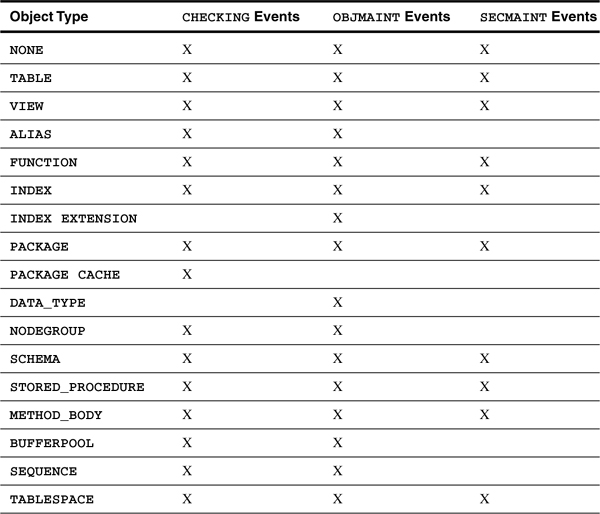 | Object Type | CHECKING Events | OBJMAINT Events | SECMAINT Events |
|---|---|---|---|
| NONE | X | X | X |
| TABLE | X | X | X |
| VIEW | X | X | X |
| ALIAS | X | X | |
| FUNCTION | X | X | X |
| INDEX | X | X | X |
| INDEX EXTENSION | | X | |
| PACKAGE | X | X | X |
| PACKAGE CACHE | X | | |
| DATA_TYPE | | X | |
| NODEGROUP | X | X | |
| SCHEMA | X | X | X |
| STORED_PROCEDURE | X | X | X |
| METHOD_BODY | X | X | X |
| BUFFERPOOL | X | X | |
| SEQUENCE | X | X | |
| TABLESPACE | X | X | X |